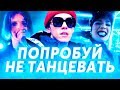 ПОПРОБУЙ НЕ ТАНЦЕВАТЬ